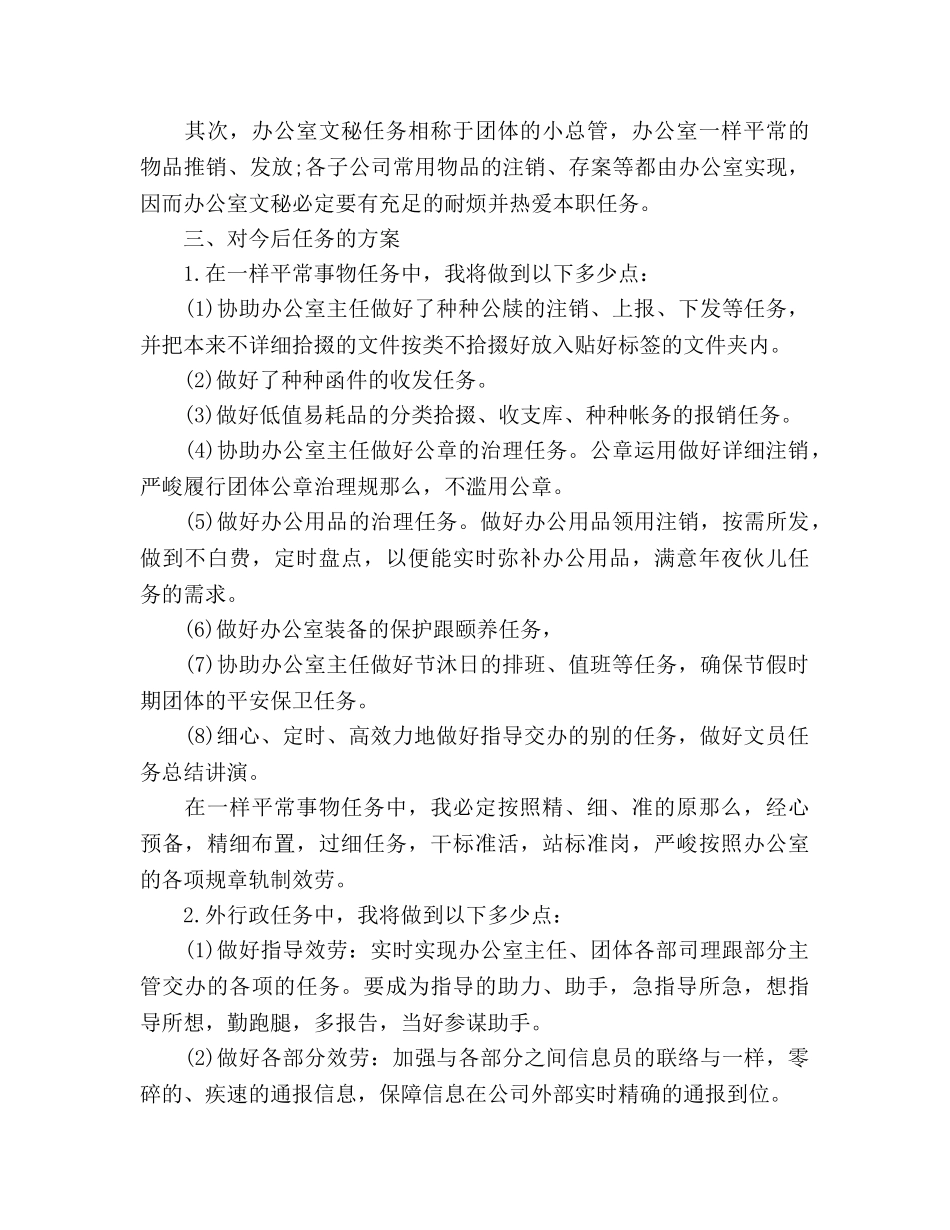 其次，办公室文秘任务相称于团体的小总管，办公室一样平常的物品推销、发放;各子公司常用物品的注销、存案等都由办公室实现，因而办公室文秘必定要有充足的耐烦并热爱本职任务。

三、对今后任务的方案

1.在一样平常事物任务中，我将做到以下多少点：

(1)协助办公室主任做好了种种公牍的注销、上报、下发等任务，并把本来不详细拾掇的文件按类不拾掇好放入贴好标签的文件夹内。

(2)做好了种种函件的收发任务。

(3)做好低值易耗品的分类拾掇、收支库、种种帐务的报销任务。

(4)协助办公室主任做好公章的治理任务。公章运用做好详细注销，严峻履行团体公章治理规那么，不滥用公章。

(5)做好办公用品的治理任务。做好办公用品领用注销，按需所发，做到不白费，定时盘点，以便能实时弥补办公用品，满意年夜伙儿任务的需求。

(6)做好办公室装备的保护跟颐养任务，

(7)协助办公室主任做好节沐日的排班、值班等任务，确保节假时期团体的平安保卫任务。

(8)细心、定时、高效力地做好指导交办的别的任务，做好文员任务总结讲演。

在一样平常事物任务中，我必定按照精、细、准的原那么，经心预备，精细布置，过细任务，干标准活，站标准岗，严峻按照办公室的各项规章轨制效劳。

2.外行政任务中，我将做到以下多少点：

(1)做好指导效劳：实时实现办公室主任、团体各部司理跟部分主管交办的各项的任务。要成为指导的助力、助手，急指导所急，想指导所想，勤跑腿，多报告，当好参谋助手。

(2)做好各部分效劳：加强与各部分之间信息员的联络与一样，零碎的、疾速的通报信息，保障信息在公司外部实时精确的通报到位。